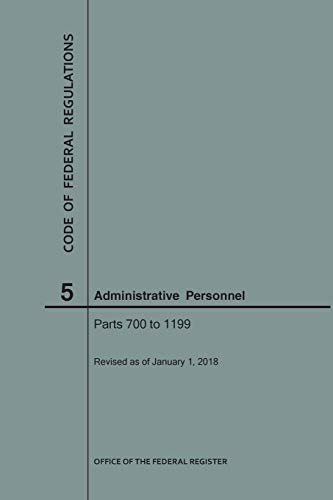 CODE OF FEDERAL REGULATIONS

5 Administrative Personnel

Parts 700 to 1199

Revised as of January 1, 2018

OFFICE OF THE FEDERAL REGISTER